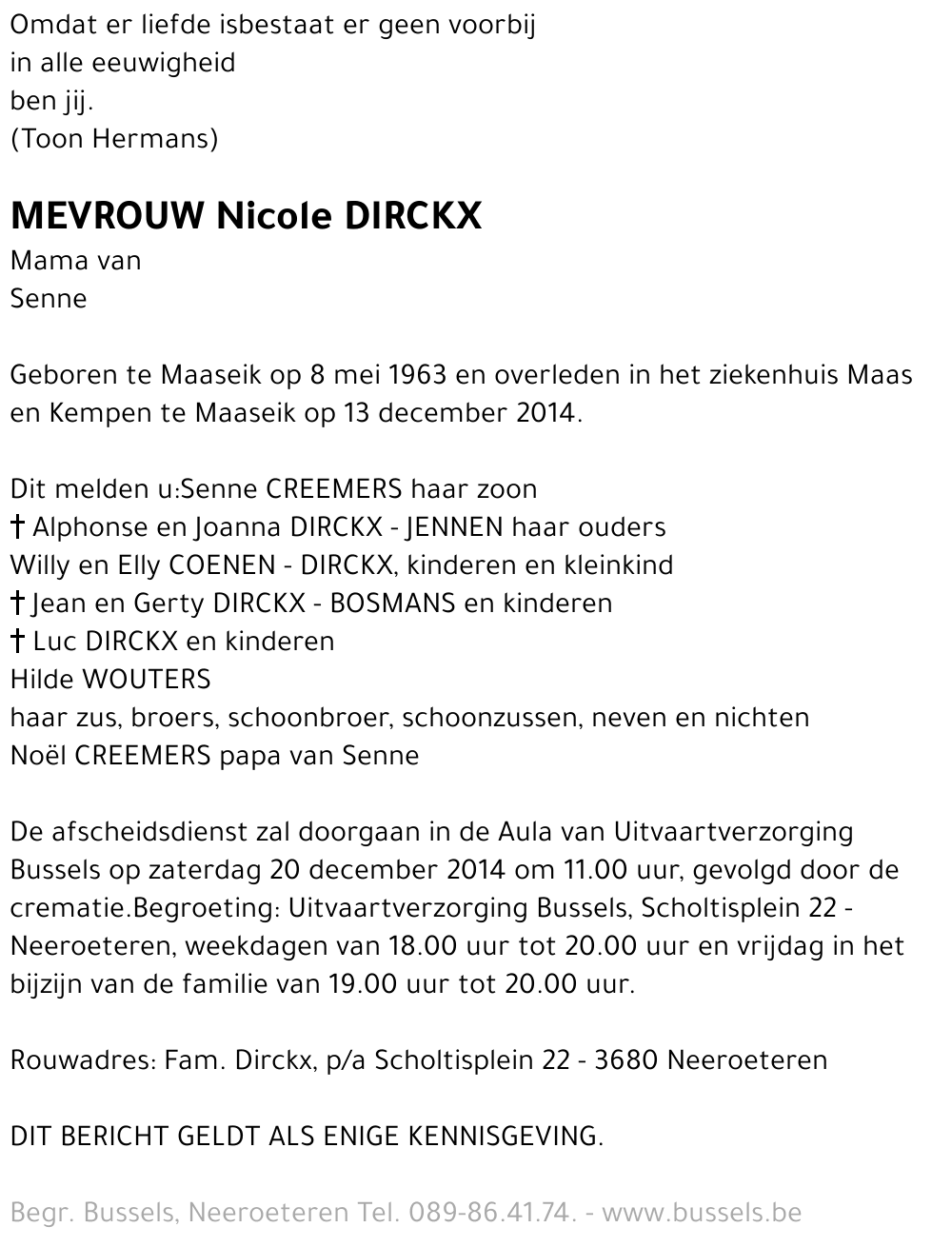 Omdat er liefde isbestaat er geen voorbij
in alle eeuwigheid
ben jij.
(Toon Hermans)

MEVROUW Nicole DIRCKX
Mama van
Senne

Geboren te Maaseik op 8 mei 1963 en overleden in het ziekenhuis Maas en Kempen te Maaseik op 13 december 2014.

Dit melden u:Senne CREEMERS haar zoon
† Alphonse en Joanna DIRCKX - JENNEN haar ouders
Willy en Elly COENEN - DIRCKX, kinderen en kleinkind
† Jean en Gerty DIRCKX - BOSMANS en kinderen
† Luc DIRCKX en kinderen
Hilde WOUTERS
haar zus, broers, schoonbroer, schoonzussen, neven en nichten
Noël CREEMERS papa van Senne

De afscheidsdienst zal doorgaan in de Aula van Uitvaartverzorging Bussels op zaterdag 20 december 2014 om 11.00 uur, gevolgd door de crematie.Begroeting: Uitvaartverzorging Bussels, Scholtisplein 22 - Neeroeteren, weekdagen van 18.00 uur tot 20.00 uur en vrijdag in het bijzijn van de familie van 19.00 uur tot 20.00 uur.

Rouwadres: Fam. Dirckx, p/a Scholtisplein 22 - 3680 Neeroeteren

DIT BERICHT GELDT ALS ENIGE KENNISGEVING.

Begr. Bussels, Neeroeteren Tel. 089-86.41.74. - www.bussels.be